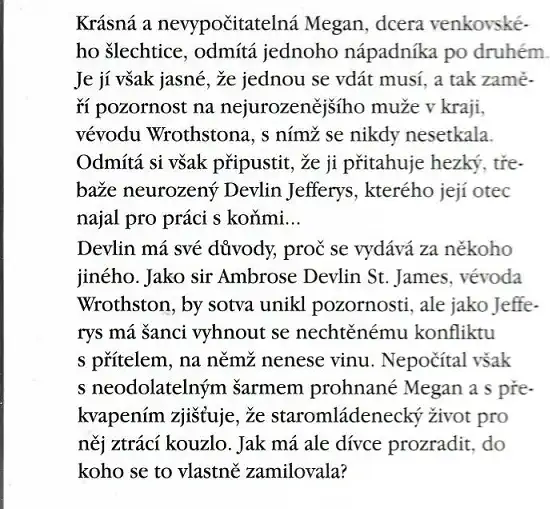 Krásná a nevypočitatelná Megan, dcera venkovského šlechtice, odmítá jednoho nápadníka po druhém. Je jí však jasné, že jednou se vdát musí, a tak zaměří pozornost na nejurozenějšího muže v kraji, vévodu Wrothstona, s nímž se nikdy nesetkala. Odmítá si však připustit, že ji přitahuje hezký, třebaže neurozený Devlin Jefferys, kterého její otec najal pro práci s koňmi...

Devlin má své důvody, proč se vydává za někoho jiného. Jako sir Ambrose Devlin St. James, vévoda Wrothston, by sotva unikl pozornosti, ale jako Jefferys má šanci vyhnout se nechtěnému konfliktu s přítelem, na němž nenese vinu. Nepočítal však s neodolatelným šarmem prohnané Megan a s překvapením zjišťuje, že staromládenecký život pro něj ztrácí kouzlo. Jak má ale dívce prozradit, do koho se to vlastně zamilovala?